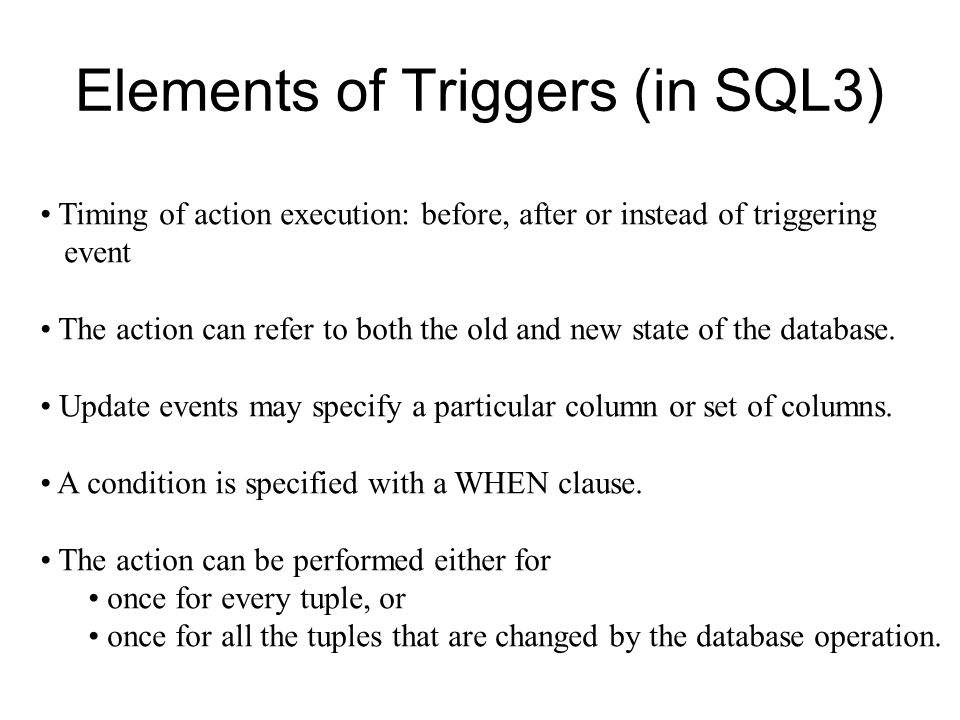 Elements of Triggers (in SQL3)

• Timing of action execution: before, after or instead of triggering event

• The action can refer to both the old and new state of the database.

• Update events may specify a particular column or set of columns.

• A condition is specified with a WHEN clause.

• The action can be performed either for
  • once for every tuple, or
  • once for all the tuples that are changed by the database operation.